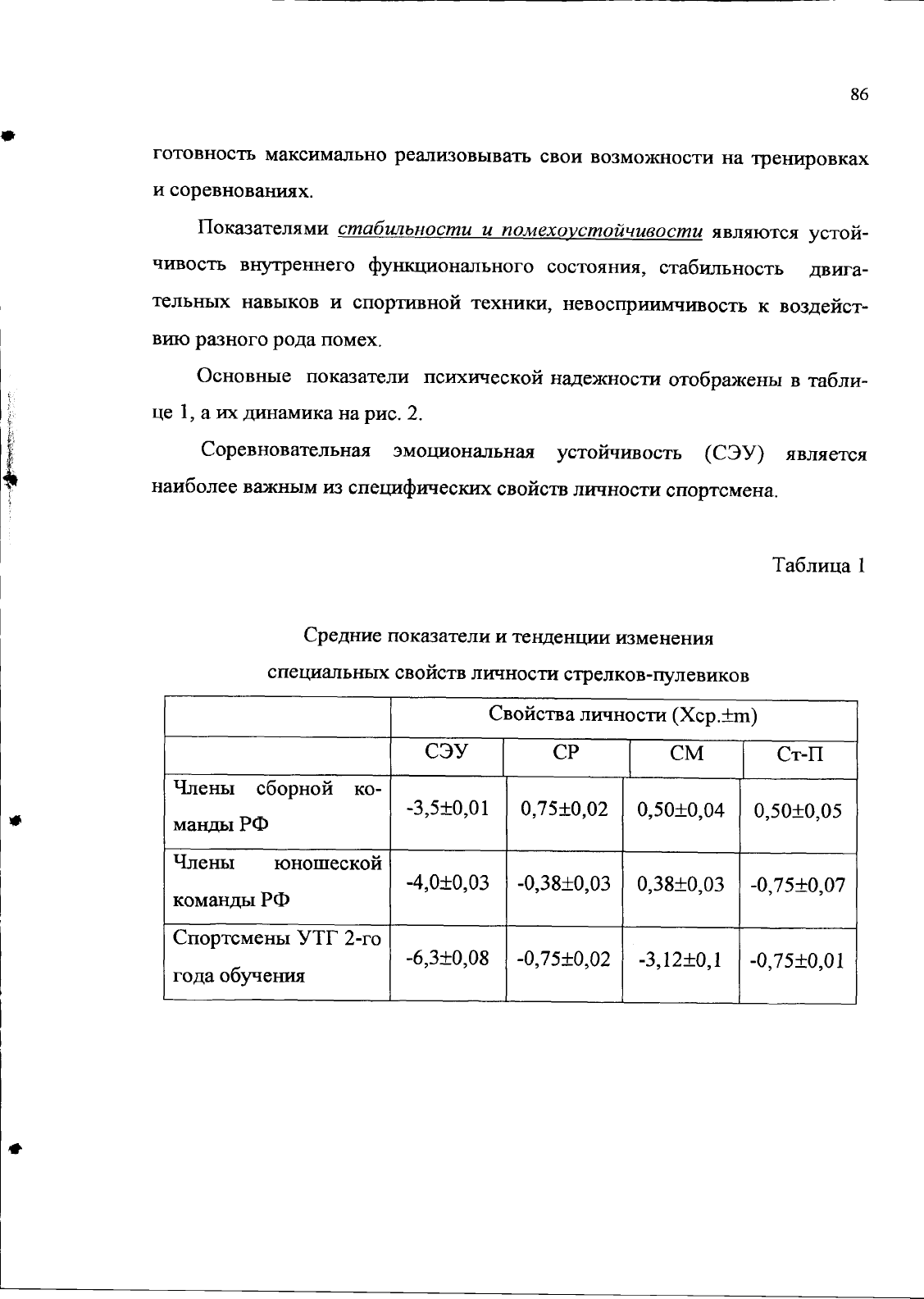 86

готовность максимально реализовывать свои возможности на тренировках и соревнованиях.

Показателями стабильности и помехоустойчивости являются устойчивость внутреннего функционального состояния, стабильность двигательных навыков и спортивной техники, невосприимчивость к воздействию разного рода помех.

Основные показатели психической надежности отображены в таблице 1, а их динамика на рис. 2.

Соревновательная эмоциональная устойчивость (СЭУ) является наиболее важным из специфических свойств личности спортсмена.

Таблица 1

Средние показатели и тенденции изменения специальных свойств личности стрелков-пулевиков

| | Свойства личности (Хср.±m) | | | |
|---|---|---|---|---|
| | СЭУ | СР | СМ | Ст-П |
| Члены сборной команды РФ | -3,5±0,01 | 0,75±0,02 | 0,50±0,04 | 0,50±0,05 |
| Члены юношеской команды РФ | -4,0±0,03 | -0,38±0,03 | 0,38±0,03 | -0,75±0,07 |
| Спортсмены УТГ 2-го года обучения | -6,3±0,08 | -0,75±0,02 | -3,12±0,1 | -0,75±0,01 |